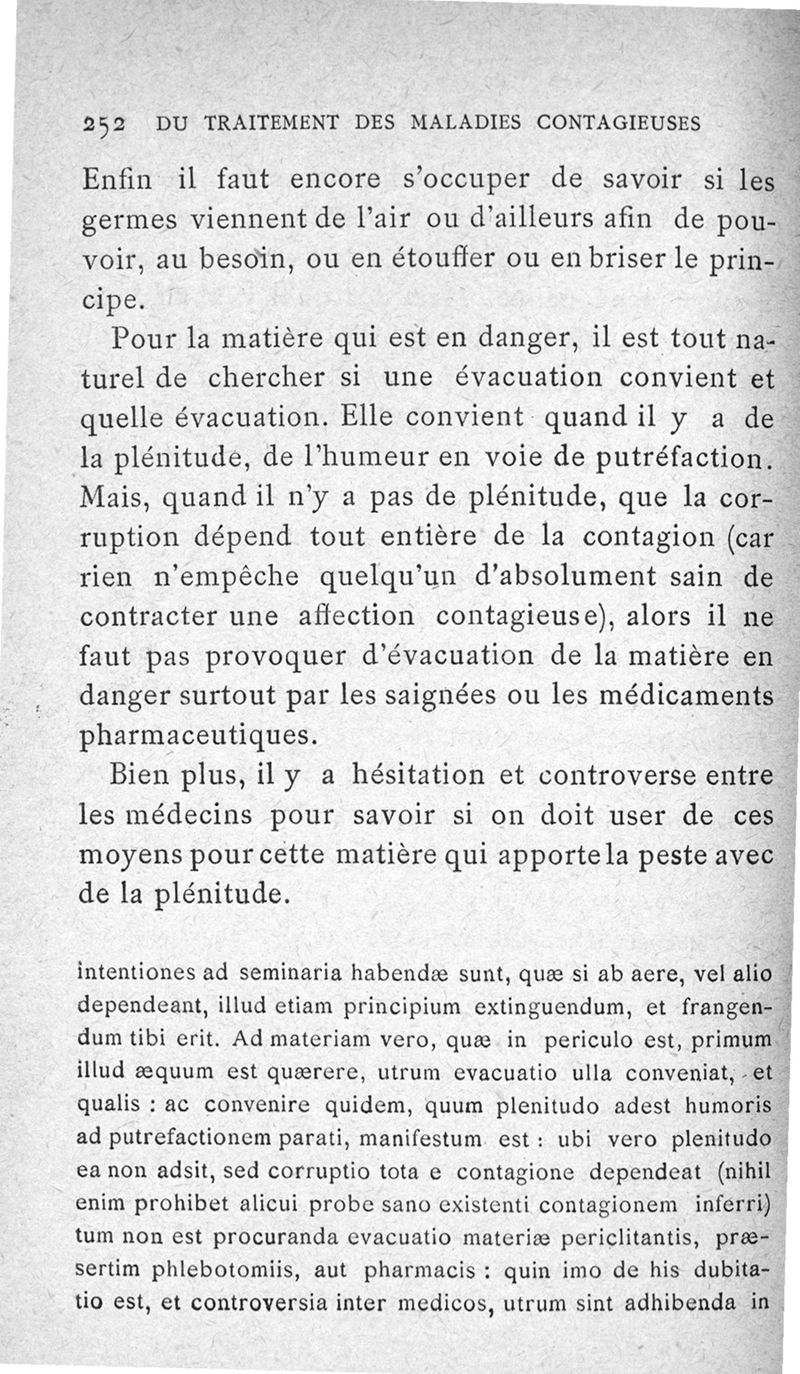 252 DU TRAITEMENT DES MALADIES CONTAGIEUSES

Enfin il faut encore s'occuper de savoir si les germes viennent de l'air ou d'ailleurs afin de pouvoir, au besoin, ou en étouffer ou en briser le principe.

Pour la matière qui est en danger, il est tout naturel de chercher si une évacuation convient et quelle évacuation. Elle convient quand il y a de la plénitude, de l'humeur en voie de putréfaction. Mais, quand il n'y a pas de plénitude, que la corruption dépend tout entière de la contagion (car rien n'empêche quelqu'un d'absolument sain de contracter une affection contagieuse), alors il ne faut pas provoquer d'évacuation de la matière en danger surtout par les saignées ou les médicaments pharmaceutiques.

Bien plus, il y a hésitation et controverse entre les médecins pour savoir si on doit user de ces moyens pour cette matière qui apporte la peste avec de la plénitude.

intentiones ad seminaria habendæ sunt, quæ si ab aere, vel alio dependeant, illud etiam principium extinguendum, et frangendum tibi erit. Ad materiam vero, quæ in periculo est, primum illud æquum est quærere, utrum evacuatio ulla conveniat, et qualis : ac convenire quidem, quum plenitudo adest humoris ad putrefactionem parati, manifestum est : ubi vero plenitudo ea non adsit, sed corruptio tota e contagione dependeat (nihil enim prohibet alicui probe sano existenti contagionem inferri) tum non est procuranda evacuatio materiæ periclitantis, præsertim phlebotomiis, aut pharmacis : quin imo de his dubitatio est, et controversia inter medicos, utrum sint adhibenda in